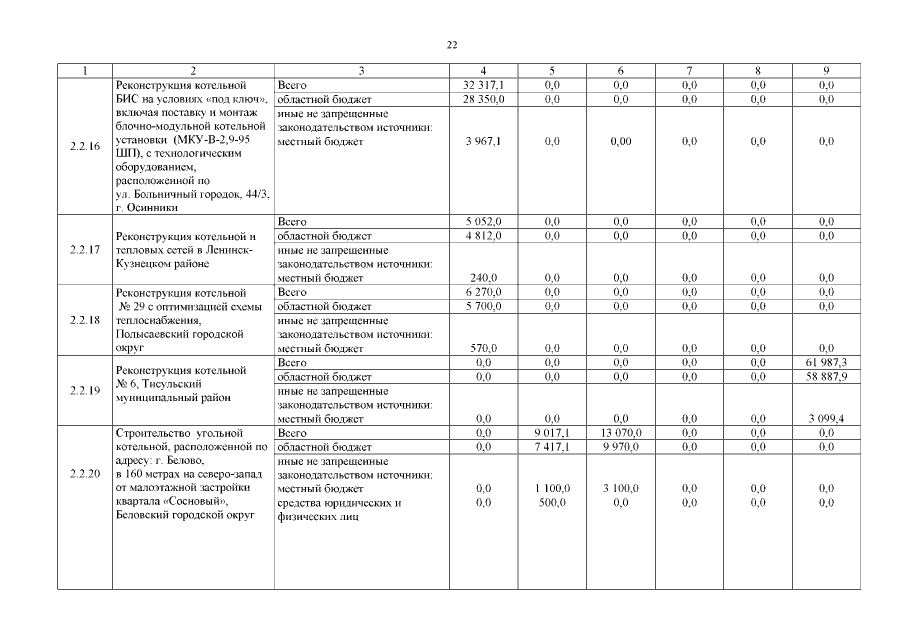 22

| 1 | 2 | 3 | 4 | 5 | 6 | 7 | 8 | 9 |
|---|---|---|---|---|---|---|---|---|
| 2.2.16 | Реконструкция котельной БИС на условиях «под ключ», включая поставку и монтаж блочно-модульной котельной установки (МКУ-В-2,9-95 ШП), с технологическим оборудованием, расположенной по ул. Больничный городок, 44/3, г. Осинники | Всего | 32 317,1 | 0,0 | 0,0 | 0,0 | 0,0 | 0,0 |
| | | областной бюджет | 28 350,0 | 0,0 | 0,0 | 0,0 | 0,0 | 0,0 |
| | | иные не запрещенные законодательством источники: местный бюджет | 3 967,1 | 0,0 | 0,00 | 0,0 | 0,0 | 0,0 |
| 2.2.17 | Реконструкция котельной и тепловых сетей в Ленинск-Кузнецком районе | Всего | 5 052,0 | 0,0 | 0,0 | 0,0 | 0,0 | 0,0 |
| | | областной бюджет | 4 812,0 | 0,0 | 0,0 | 0,0 | 0,0 | 0,0 |
| | | иные не запрещенные законодательством источники: местный бюджет | 240,0 | 0,0 | 0,0 | 0,0 | 0,0 | 0,0 |
| 2.2.18 | Реконструкция котельной № 29 с оптимизацией схемы теплоснабжения, Полысаевский городской округ | Всего | 6 270,0 | 0,0 | 0,0 | 0,0 | 0,0 | 0,0 |
| | | областной бюджет | 5 700,0 | 0,0 | 0,0 | 0,0 | 0,0 | 0,0 |
| | | иные не запрещенные законодательством источники: местный бюджет | 570,0 | 0,0 | 0,0 | 0,0 | 0,0 | 0,0 |
| 2.2.19 | Реконструкция котельной № 6, Тисульский муниципальный район | Всего | 0,0 | 0,0 | 0,0 | 0,0 | 0,0 | 61 987,3 |
| | | областной бюджет | 0,0 | 0,0 | 0,0 | 0,0 | 0,0 | 58 887,9 |
| | | иные не запрещенные законодательством источники: местный бюджет | 0,0 | 0,0 | 0,0 | 0,0 | 0,0 | 3 099,4 |
| 2.2.20 | Строительство угольной котельной, расположенной по адресу: г. Белово, в 160 метрах на северо-запад от малоэтажной застройки квартала «Сосновый», Беловский городской округ | Всего | 0,0 | 9 017,1 | 13 070,0 | 0,0 | 0,0 | 0,0 |
| | | областной бюджет | 0,0 | 7 417,1 | 9 970,0 | 0,0 | 0,0 | 0,0 |
| | | иные не запрещенные законодательством источники: местный бюджет | 0,0 | 1 100,0 | 3 100,0 | 0,0 | 0,0 | 0,0 |
| | | средства юридических и физических лиц | 0,0 | 500,0 | 0,0 | 0,0 | 0,0 | 0,0 |